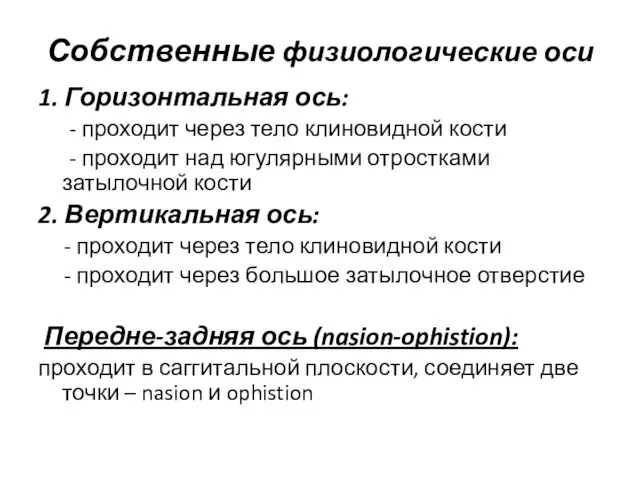 Собственные физиологические оси

1. Горизонтальная ось:

- проходит через тело клиновидной кости

- проходит над югулярными отростками затылочной кости

2. Вертикальная ось:

- проходит через тело клиновидной кости

- проходит через большое затылочное отверстие

Передне-задняя ось (nasion-ophistion):

проходит в саггитальной плоскости, соединяет две точки – nasion и ophistion